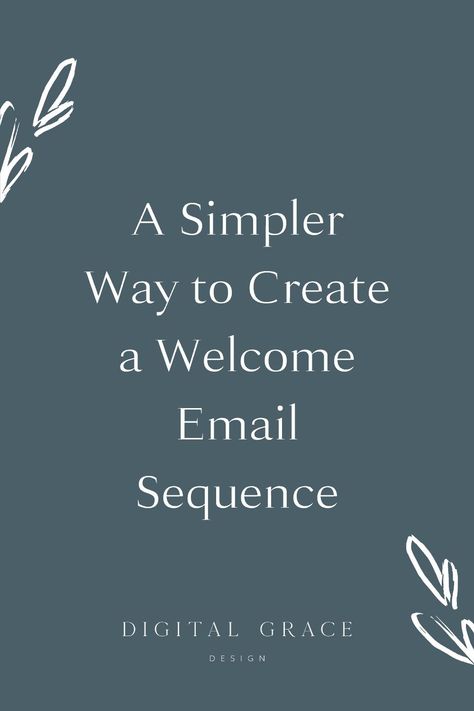 A Simpler Way to Create a Welcome Email Sequence

DIGITAL GRACE
DESIGN